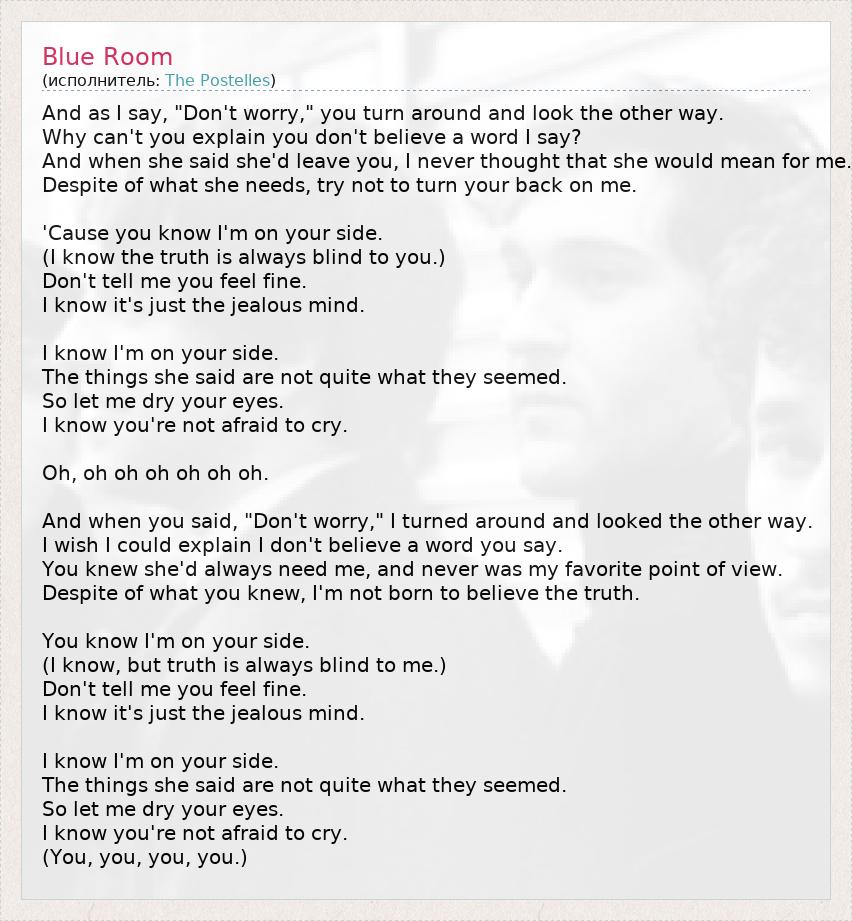 Blue Room
(исполнитель: The Postelles)

And as I say, "Don't worry," you turn around and look the other way.
Why can't you explain you don't believe a word I say?
And when she said she'd leave you, I never thought that she would mean for me.
Despite of what she needs, try not to turn your back on me.

'Cause you know I'm on your side.
(I know the truth is always blind to you.)
Don't tell me you feel fine.
I know it's just the jealous mind.

I know I'm on your side.
The things she said are not quite what they seemed.
So let me dry your eyes.
I know you're not afraid to cry.

Oh, oh oh oh oh oh oh.

And when you said, "Don't worry," I turned around and looked the other way.
I wish I could explain I don't believe a word you say.
You knew she'd always need me, and never was my favorite point of view.
Despite of what you knew, I'm not born to believe the truth.

You know I'm on your side.
(I know, but truth is always blind to me.)
Don't tell me you feel fine.
I know it's just the jealous mind.

I know I'm on your side.
The things she said are not quite what they seemed.
So let me dry your eyes.
I know you're not afraid to cry.
(You, you, you, you.)